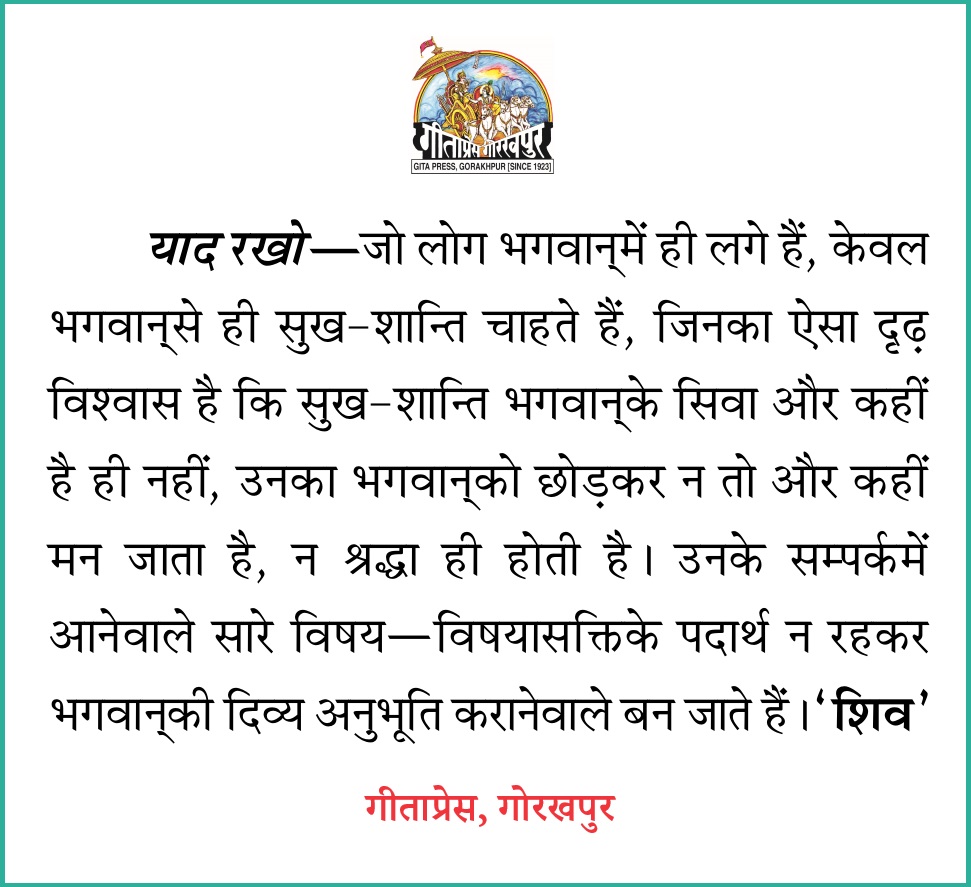 गीताप्रेस गोरखपुर
GITA PRESS, GORAKHPUR [SINCE 1923]

याद रखो—जो लोग भगवान्‌में ही लगे हैं, केवल भगवान्‌से ही सुख-शान्ति चाहते हैं, जिनका ऐसा दृढ़ विश्वास है कि सुख-शान्ति भगवान्‌के सिवा और कहीं है ही नहीं, उनका भगवान्‌को छोड़कर न तो और कहीं मन जाता है, न श्रद्धा ही होती है। उनके सम्पर्कमें आनेवाले सारे विषय—विषयासक्तिके पदार्थ न रहकर भगवान्‌की दिव्य अनुभूति करानेवाले बन जाते हैं। 'शिव'

गीताप्रेस, गोरखपुर